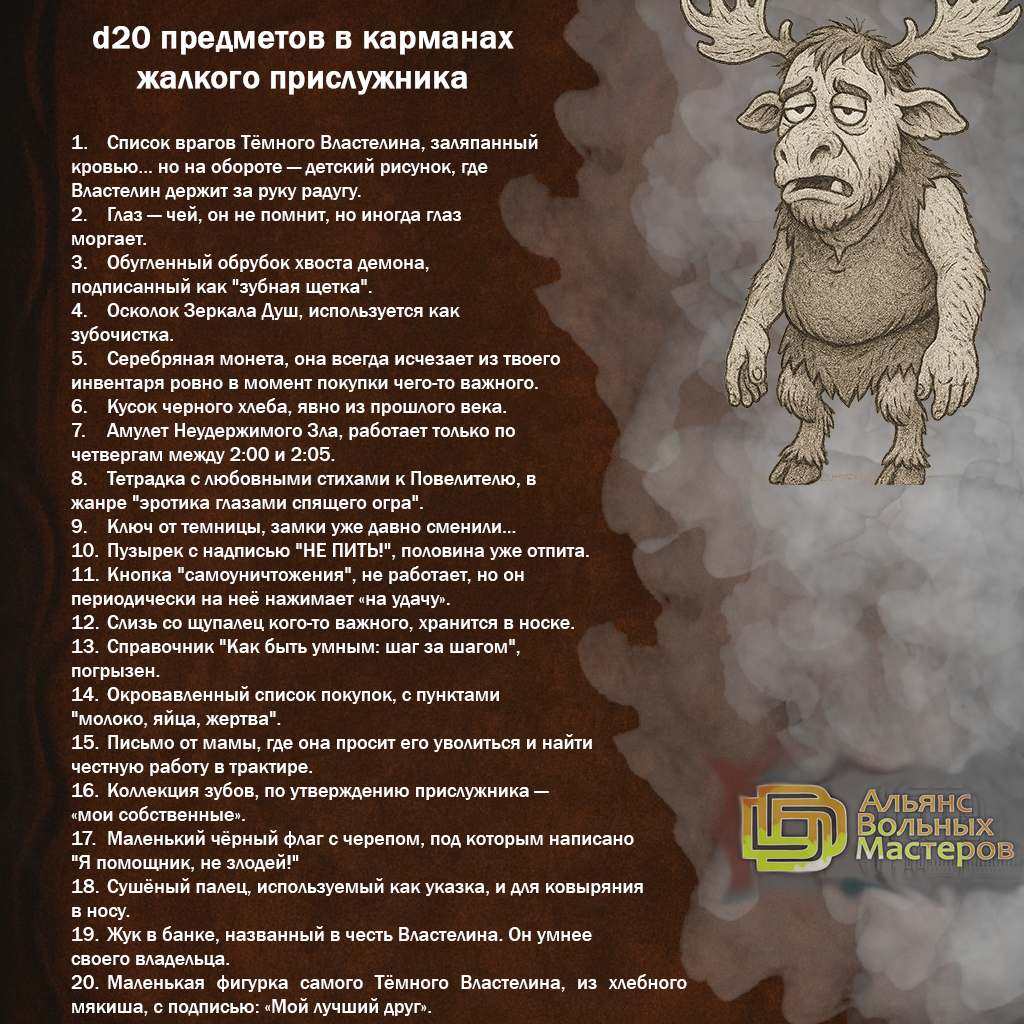 d20 предметов в карманах жалкого прислужника

1. Список врагов Тёмного Властелина, заляпанный кровью... но на обороте — детский рисунок, где Властелин держит за руку радугу.
2. Глаз — чей, он не помнит, но иногда глаз моргает.
3. Обугленный обрубок хвоста демона, подписанный как "зубная щетка".
4. Осколок Зеркала Душ, используется как зубочистка.
5. Серебряная монета, она всегда исчезает из твоего инвентаря ровно в момент покупки чего-то важного.
6. Кусок черного хлеба, явно из прошлого века.
7. Амулет Неудержимого Зла, работает только по четвергам между 2:00 и 2:05.
8. Тетрадка с любовными стихами к Повелителю, в жанре "эротика глазами спящего огра".
9. Ключ от темницы, замки уже давно сменили...
10. Пузырек с надписью "НЕ ПИТЬ!", половина уже отпита.
11. Кнопка "самоуничтожения", не работает, но он периодически на неё нажимает «на удачу».
12. Слизь со щупалец кого-то важного, хранится в носке.
13. Справочник "Как быть умным: шаг за шагом", погрызен.
14. Окровавленный список покупок, с пунктами "молоко, яйца, жертва".
15. Письмо от мамы, где она просит его уволиться и найти честную работу в трактире.
16. Коллекция зубов, по утверждению прислужника — «мои собственные».
17. Маленький чёрный флаг с черепом, под которым написано "Я помощник, не злодей!"
18. Сушёный палец, используемый как указка, и для ковыряния в носу.
19. Жук в банке, названный в честь Властелина. Он умнее своего владельца.
20. Маленькая фигурка самого Тёмного Властелина, из хлебного мякиша, с подписью: «Мой лучший друг».

Альянс Вольных Мастеров